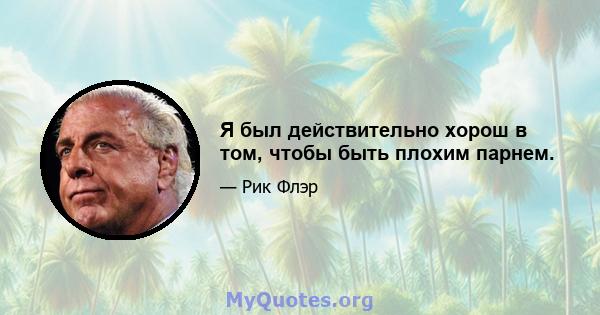 Я был действительно хорош в том, чтобы быть плохим парнем.

— Рик Флэр

MyQuotes.org